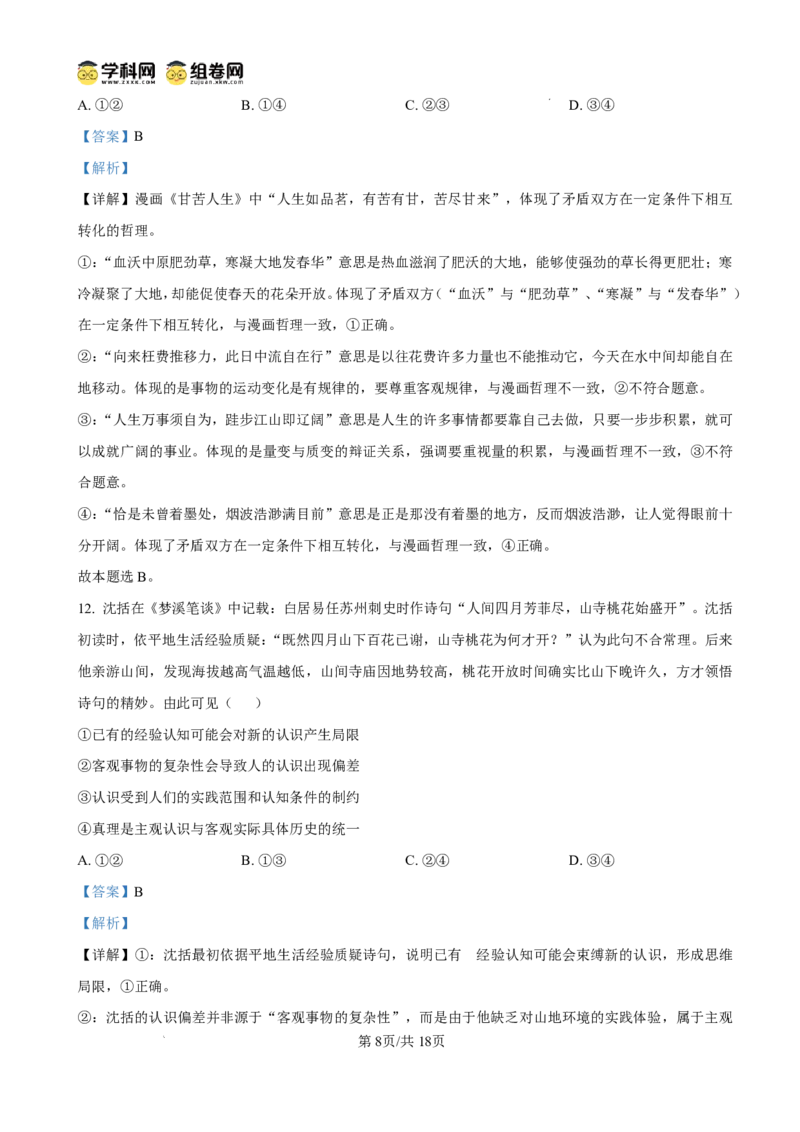 学科网 组卷网

A.①②　B.①④　C.②③　D.③④

【答案】B

【解析】

【详解】漫画《甘苦人生》中“人生如品茗，有苦有甘，苦尽甘来”，体现了矛盾双方在一定条件下相互转化的哲理。

①：“血沃中原肥劲草，寒凝大地发春华”意思是热血滋润了肥沃的大地，能够使强劲的草长得更肥壮；寒冷凝聚了大地，却能促使春天的花朵开放。体现了矛盾双方（“血沃”与“肥劲草”、“寒凝”与“发春华”）在一定条件下相互转化，与漫画哲理一致，①正确。

②：“向来枉费推移力，此日中流自在行”意思是以往花费许多力量也不能推动它，今天在水中间却能自在地移动。体现的是事物的运动变化是有规律的，要尊重客观规律，与漫画哲理不一致，②不符合题意。

③：“人生万事须自为，跬步江山即辽阔”意思是人生的许多事情都要靠自己去做，只要一步步积累，就可以成就广阔的事业。体现的是量变与质变的辩证关系，强调要重视量的积累，与漫画哲理不一致，③不符合题意。

④：“恰是未曾着墨处，烟波浩渺满目前”意思是正是那没有着墨的地方，反而烟波浩渺，让人觉得眼前十分开阔。体现了矛盾双方在一定条件下相互转化，与漫画哲理一致，④正确。

故本题选B。

12.沈括在《梦溪笔谈》中记载：白居易任苏州刺史时作诗句“人间四月芳菲尽，山寺桃花始盛开”。沈括初读时，依平地生活经验质疑：“既然四月山下百花已谢，山寺桃花为何才开？”认为此句不合常理。后来他亲游山间，发现海拔越高气温越低，山间寺庙因地势较高，桃花开放时间确实比山下晚许久，方才领悟诗句的精妙。由此可见（　）

①已有的经验认知可能会对新的认识产生局限

②客观事物的复杂性会导致人的认识出现偏差

③认识受到人们的实践范围和认知条件的制约

④真理是主观认识与客观实际具体历史的统一

A.①②　B.①③　C.②④　D.③④

【答案】B

【解析】

【详解】①：沈括最初依据平地生活经验质疑诗句，说明已有　经验认知可能会束缚新的认识，形成思维局限，①正确。

②：沈括的认识偏差并非源于“客观事物的复杂性”，而是由于他缺乏对山地环境的实践体验，属于主观

第8页/共18页